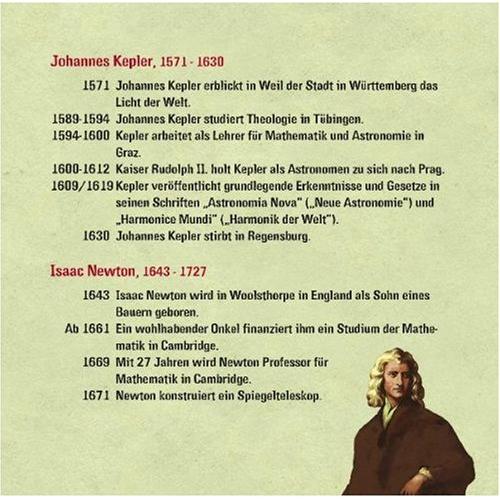 Johannes Kepler, 1571 - 1630

1571 Johannes Kepler erblickt in Weil der Stadt in Württemberg das Licht der Welt.

1589-1594 Johannes Kepler studiert Theologie in Tübingen.

1594-1600 Kepler arbeitet als Lehrer für Mathematik und Astronomie in Graz.

1600-1612 Kaiser Rudolph II. holt Kepler als Astronomen zu sich nach Prag.

1609/1619 Kepler veröffentlicht grundlegende Erkenntnisse und Gesetze in seinen Schriften „Astronomia Nova" („Neue Astronomie") und „Harmonice Mundi" („Harmonik der Welt").

1630 Johannes Kepler stirbt in Regensburg.

Isaac Newton, 1643 - 1727

1643 Isaac Newton wird in Woolsthorpe in England als Sohn eines Bauern geboren.

Ab 1661 Ein wohlhabender Onkel finanziert ihm ein Studium der Mathematik in Cambridge.

1669 Mit 27 Jahren wird Newton Professor für Mathematik in Cambridge.

1671 Newton konstruiert ein Spiegelteleskop.